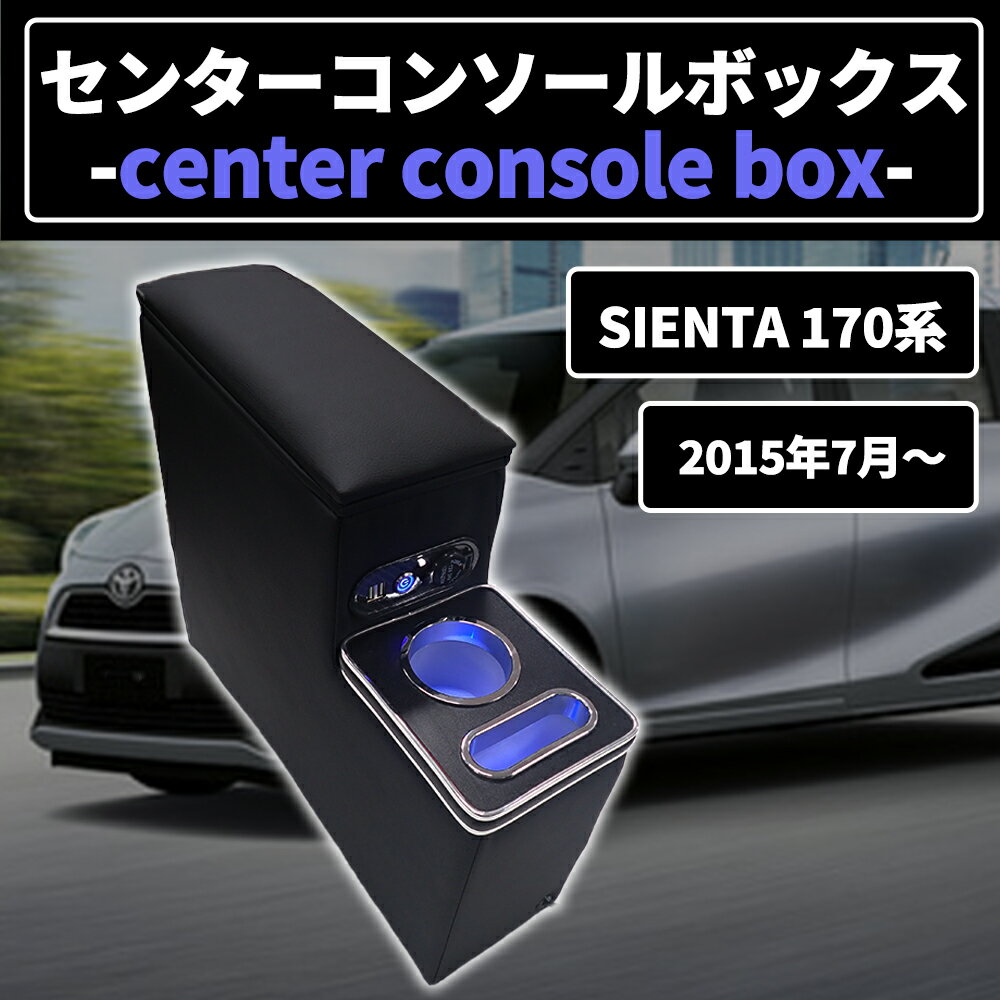 センターコンソールボックス
-center console box-

SIENTA 170系

2015年7月～